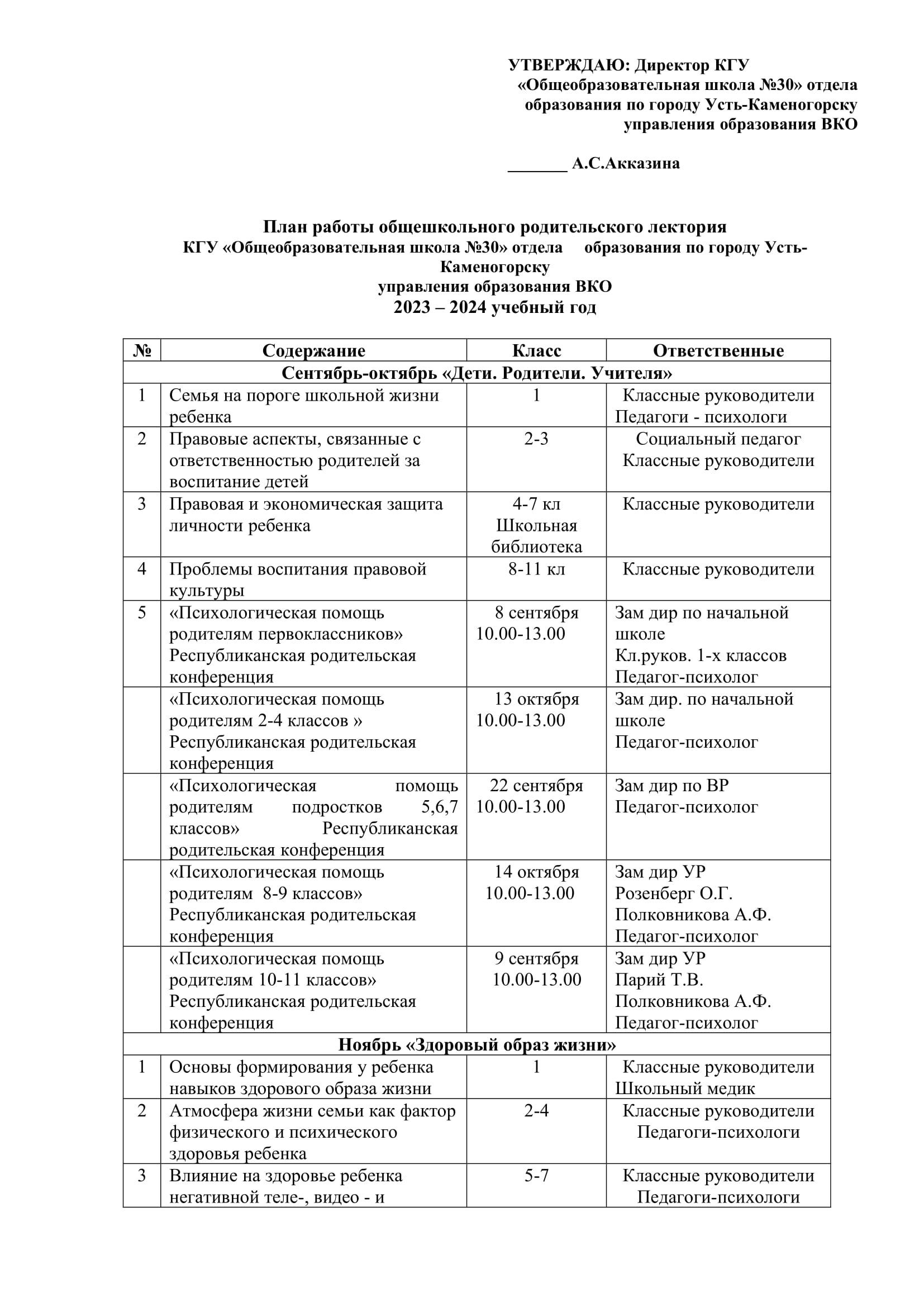 УТВЕРЖДАЮ: Директор КГУ «Общеобразовательная школа №30» отдела образования по городу Усть-Каменогорску управления образования ВКО

_______ А.С.Акказина

План работы общешкольного родительского лектория
КГУ «Общеобразовательная школа №30» отдела образования по городу Усть-Каменогорску
управления образования ВКО
2023 – 2024 учебный год

| № | Содержание | Класс | Ответственные |
|---|---|---|---|
| Сентябрь-октябрь «Дети. Родители. Учителя» | | | |
| 1 | Семья на пороге школьной жизни ребенка | 1 | Классные руководители Педагоги - психологи |
| 2 | Правовые аспекты, связанные с ответственностью родителей за воспитание детей | 2-3 | Социальный педагог Классные руководители |
| 3 | Правовая и экономическая защита личности ребенка | 4-7 кл Школьная библиотека | Классные руководители |
| 4 | Проблемы воспитания правовой культуры | 8-11 кл | Классные руководители |
| 5 | «Психологическая помощь родителям первоклассников» Республиканская родительская конференция | 8 сентября 10.00-13.00 | Зам дир по начальной школе Кл.руков. 1-х классов Педагог-психолог |
| | «Психологическая помощь родителям 2-4 классов » Республиканская родительская конференция | 13 октября 10.00-13.00 | Зам дир. по начальной школе Педагог-психолог |
| | «Психологическая помощь родителям подростков 5,6,7 классов» Республиканская родительская конференция | 22 сентября 10.00-13.00 | Зам дир по ВР Педагог-психолог |
| | «Психологическая помощь родителям 8-9 классов» Республиканская родительская конференция | 14 октября 10.00-13.00 | Зам дир УР Розенберг О.Г. Полковникова А.Ф. Педагог-психолог |
| | «Психологическая помощь родителям 10-11 классов» Республиканская родительская конференция | 9 сентября 10.00-13.00 | Зам дир УР Парий Т.В. Полковникова А.Ф. Педагог-психолог |
| Ноябрь «Здоровый образ жизни» | | | |
| 1 | Основы формирования у ребенка навыков здорового образа жизни | 1 | Классные руководители Школьный медик |
| 2 | Атмосфера жизни семьи как фактор физического и психического здоровья ребенка | 2-4 | Классные руководители Педагоги-психологи |
| 3 | Влияние на здоровье ребенка негативной теле-, видео - и | 5-7 | Классные руководители Педагоги-психологи |